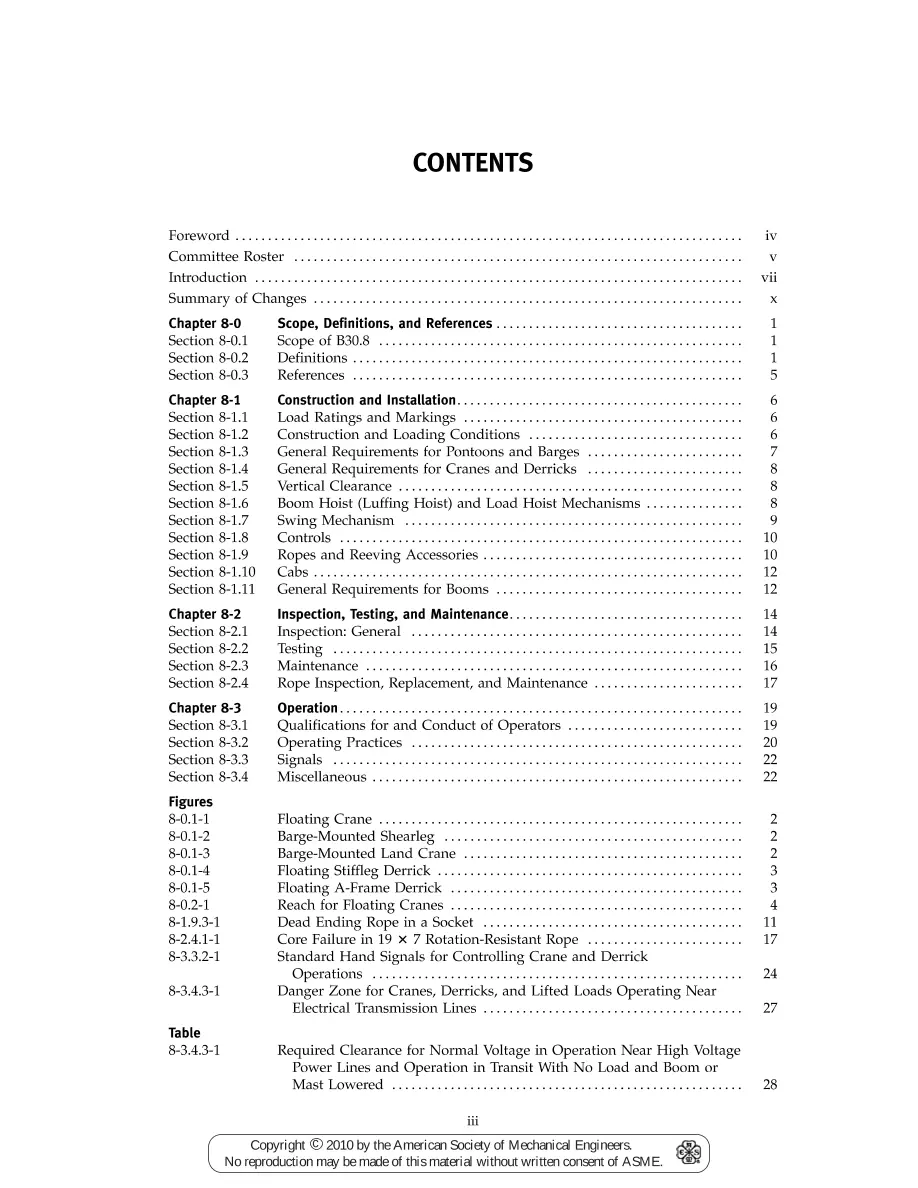 CONTENTS

Foreword iv
Committee Roster v
Introduction vii
Summary of Changes x

Chapter 8-0 Scope, Definitions, and References 1
Section 8-0.1 Scope of B30.8 1
Section 8-0.2 Definitions 1
Section 8-0.3 References 5

Chapter 8-1 Construction and Installation 6
Section 8-1.1 Load Ratings and Markings 6
Section 8-1.2 Construction and Loading Conditions 6
Section 8-1.3 General Requirements for Pontoons and Barges 7
Section 8-1.4 General Requirements for Cranes and Derricks 8
Section 8-1.5 Vertical Clearance 8
Section 8-1.6 Boom Hoist (Luffing Hoist) and Load Hoist Mechanisms 8
Section 8-1.7 Swing Mechanism 9
Section 8-1.8 Controls 10
Section 8-1.9 Ropes and Reeving Accessories 10
Section 8-1.10 Cabs 12
Section 8-1.11 General Requirements for Booms 12

Chapter 8-2 Inspection, Testing, and Maintenance 14
Section 8-2.1 Inspection: General 14
Section 8-2.2 Testing 15
Section 8-2.3 Maintenance 16
Section 8-2.4 Rope Inspection, Replacement, and Maintenance 17

Chapter 8-3 Operation 19
Section 8-3.1 Qualifications for and Conduct of Operators 19
Section 8-3.2 Operating Practices 20
Section 8-3.3 Signals 22
Section 8-3.4 Miscellaneous 22

Figures
8-0.1-1 Floating Crane 2
8-0.1-2 Barge-Mounted Shearleg 2
8-0.1-3 Barge-Mounted Land Crane 2
8-0.1-4 Floating Stiffleg Derrick 3
8-0.1-5 Floating A-Frame Derrick 3
8-0.2-1 Reach for Floating Cranes 4
8-1.9.3-1 Dead Ending Rope in a Socket 11
8-2.4.1-1 Core Failure in 19 × 7 Rotation-Resistant Rope 17
8-3.3.2-1 Standard Hand Signals for Controlling Crane and Derrick Operations 24
8-3.4.3-1 Danger Zone for Cranes, Derricks, and Lifted Loads Operating Near Electrical Transmission Lines 27

Table
8-3.4.3-1 Required Clearance for Normal Voltage in Operation Near High Voltage Power Lines and Operation in Transit With No Load and Boom or Mast Lowered 28

iii

Copyright © 2010 by the American Society of Mechanical Engineers.
No reproduction may be made of this material without written consent of ASME.